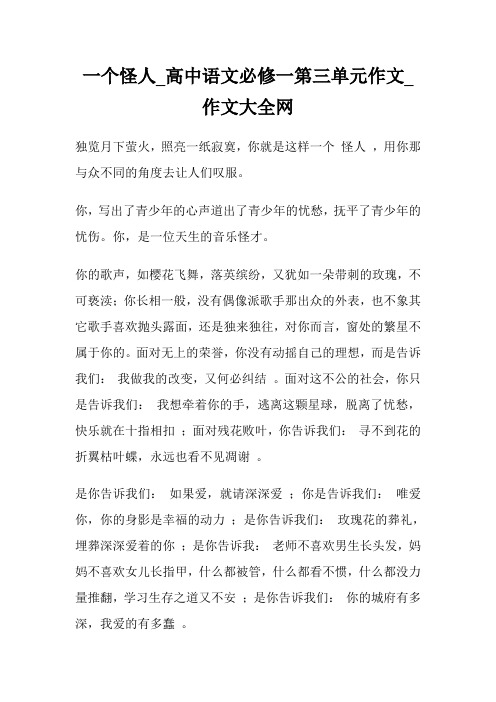 一个怪人_高中语文必修一第三单元作文_作文大全网

独览月下萤火，照亮一纸寂寞，你就是这样一个 怪人 ，用你那与众不同的角度去让人们叹服。

你，写出了青少年的心声道出了青少年的忧愁，抚平了青少年的忧伤。你，是一位天生的音乐怪才。

你的歌声，如樱花飞舞，落英缤纷，又犹如一朵带刺的玫瑰，不可亵渎；你长相一般，没有偶像派歌手那出众的外表，也不象其它歌手喜欢抛头露面，还是独来独往，对你而言，窗处的繁星不属于你的。面对无上的荣誉，你没有动摇自己的理想，而是告诉我们： 我做我的改变，又何必纠结 。面对这不公的社会，你只是告诉我们： 我想牵着你的手，逃离这颗星球，脱离了忧愁，快乐就在十指相扣 ；面对残花败叶，你告诉我们： 寻不到花的折翼枯叶蝶，永远也看不见凋谢 。

是你告诉我们： 如果爱，就请深深爱 ；你是告诉我们： 唯爱你，你的身影是幸福的动力 ；是你告诉我们： 玫瑰花的葬礼，埋葬深深爱着的你 ；是你告诉我： 老师不喜欢男生长头发，妈妈不喜欢女儿长指甲，什么都被管，什么都看不惯，什么都没力量推翻，学习生存之道又不安 ；是你告诉我们： 你的城府有多深，我爱的有多蠢 。